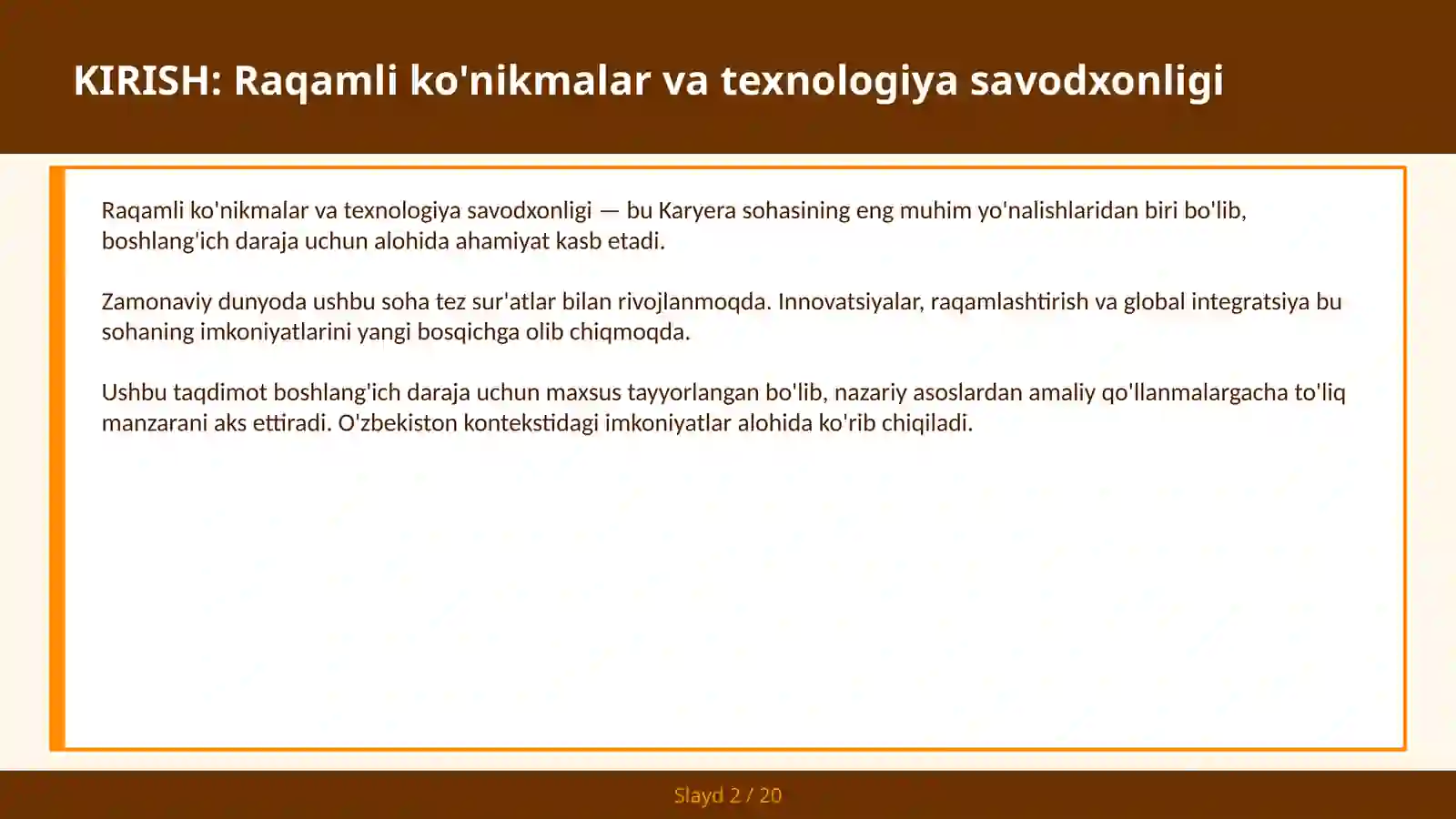 KIRISH: Raqamli ko'nikmalar va texnologiya savodxonligi

Raqamli ko'nikmalar va texnologiya savodxonligi — bu Karyera sohasining eng muhim yo'nalishlaridan biri bo'lib, boshlang'ich daraja uchun alohida ahamiyat kasb etadi.

Zamonaviy dunyoda ushbu soha tez sur'atlar bilan rivojlanmoqda. Innovatsiyalar, raqamlashtirish va global integratsiya bu sohaning imkoniyatlarini yangi bosqichga olib chiqmoqda.

Ushbu taqdimot boshlang'ich daraja uchun maxsus tayyorlangan bo'lib, nazariy asoslardan amaliy qo'llanmalargacha to'liq manzarani aks ettiradi. O'zbekiston kontekstidagi imkoniyatlar alohida ko'rib chiqiladi.

Slayd 2 / 20